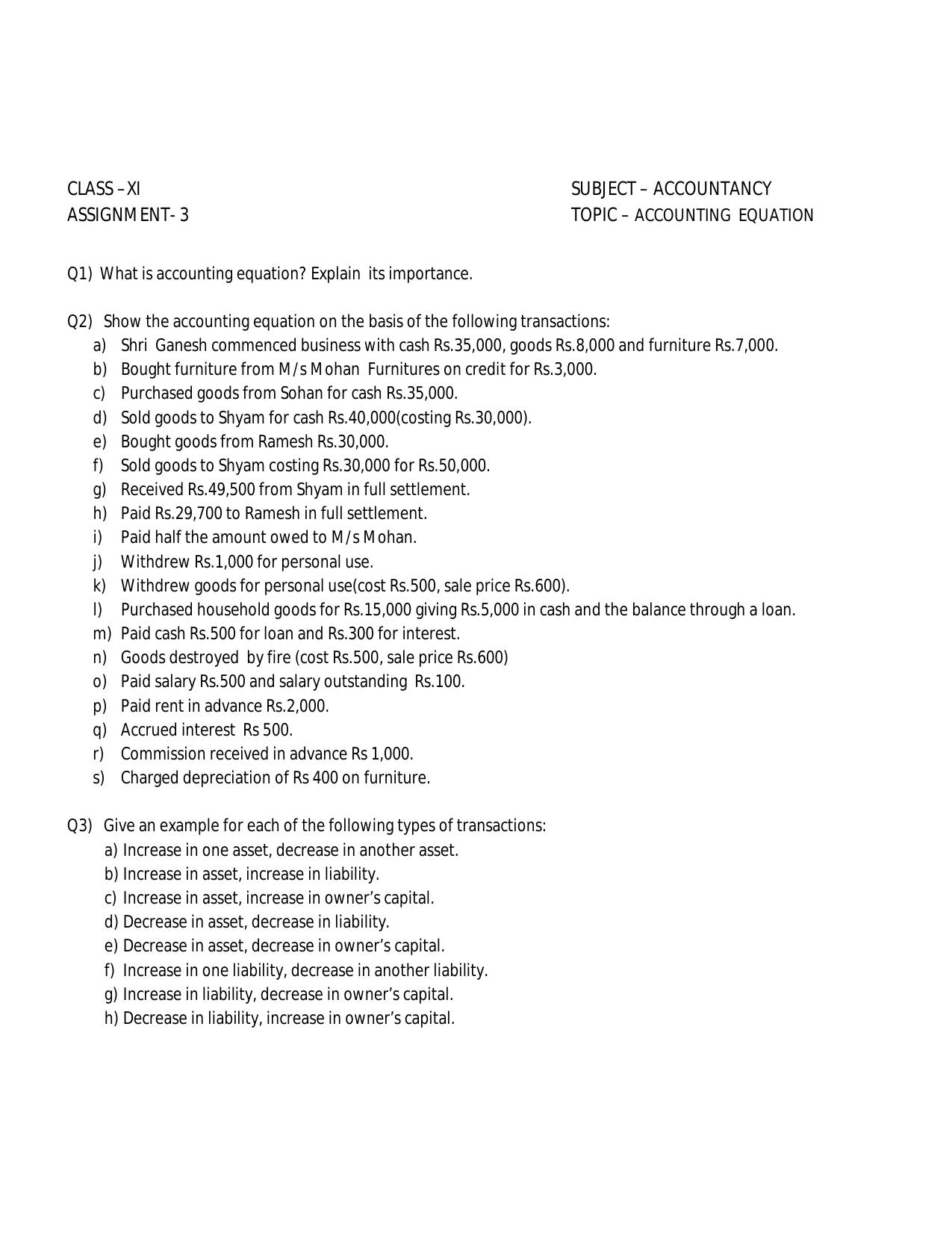 CLASS – XI
ASSIGNMENT- 3

SUBJECT – ACCOUNTANCY
TOPIC – ACCOUNTING EQUATION

Q1) What is accounting equation? Explain its importance.

Q2) Show the accounting equation on the basis of the following transactions:
a) Shri Ganesh commenced business with cash Rs.35,000, goods Rs.8,000 and furniture Rs.7,000.
b) Bought furniture from M/s Mohan Furnitures on credit for Rs.3,000.
c) Purchased goods from Sohan for cash Rs.35,000.
d) Sold goods to Shyam for cash Rs.40,000(costing Rs.30,000).
e) Bought goods from Ramesh Rs.30,000.
f) Sold goods to Shyam costing Rs.30,000 for Rs.50,000.
g) Received Rs.49,500 from Shyam in full settlement.
h) Paid Rs.29,700 to Ramesh in full settlement.
i) Paid half the amount owed to M/s Mohan.
j) Withdrew Rs.1,000 for personal use.
k) Withdrew goods for personal use(cost Rs.500, sale price Rs.600).
l) Purchased household goods for Rs.15,000 giving Rs.5,000 in cash and the balance through a loan.
m) Paid cash Rs.500 for loan and Rs.300 for interest.
n) Goods destroyed by fire (cost Rs.500, sale price Rs.600)
o) Paid salary Rs.500 and salary outstanding Rs.100.
p) Paid rent in advance Rs.2,000.
q) Accrued interest Rs 500.
r) Commission received in advance Rs 1,000.
s) Charged depreciation of Rs 400 on furniture.

Q3) Give an example for each of the following types of transactions:
a) Increase in one asset, decrease in another asset.
b) Increase in asset, increase in liability.
c) Increase in asset, increase in owner's capital.
d) Decrease in asset, decrease in liability.
e) Decrease in asset, decrease in owner's capital.
f) Increase in one liability, decrease in another liability.
g) Increase in liability, decrease in owner's capital.
h) Decrease in liability, increase in owner's capital.